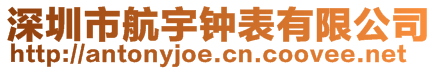 深圳市航宇钟表有限公司
http://antonyjoe.cn.coovee.net